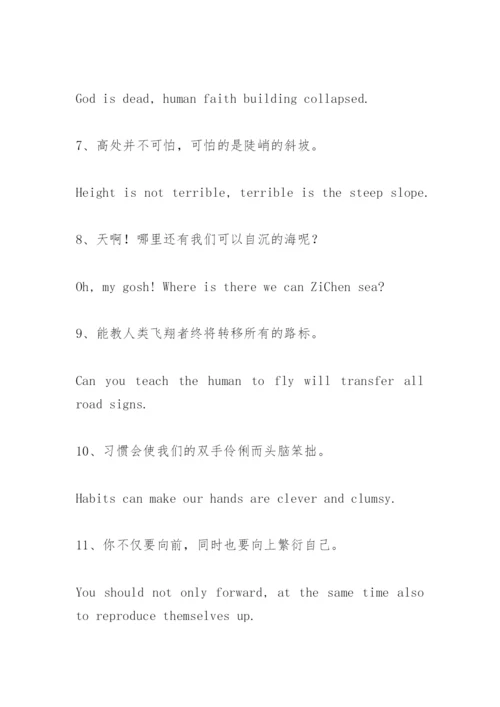 God is dead, human faith building collapsed.

7、高处并不可怕，可怕的是陡峭的斜坡。

Height is not terrible, terrible is the steep slope.

8、天啊！哪里还有我们可以自沉的海呢？

Oh, my gosh! Where is there we can ZiChen sea?

9、能教人类飞翔者终将转移所有的路标。

Can you teach the human to fly will transfer all road signs.

10、习惯会使我们的双手伶俐而头脑笨拙。

Habits can make our hands are clever and clumsy.

11、你不仅要向前，同时也要向上繁衍自己。

You should not only forward, at the same time also to reproduce themselves up.